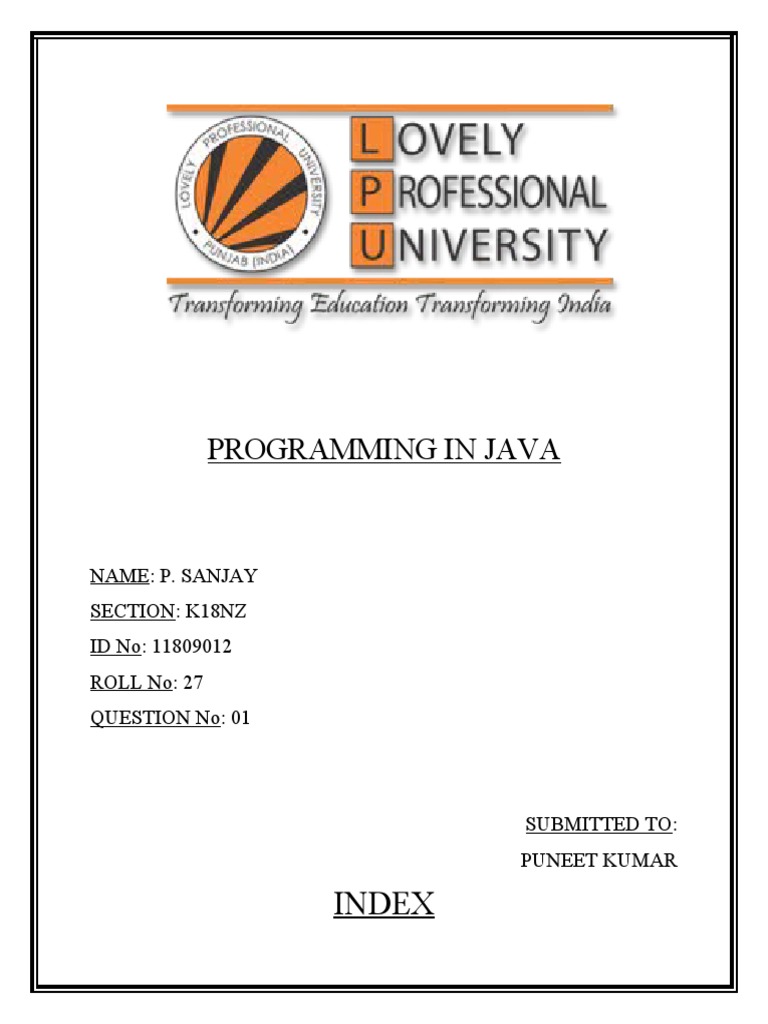 LOVELY PROFESSIONAL UNIVERSITY
PUNJAB (INDIA)

LOVELY
PROFESSIONAL
UNIVERSITY

Transforming Education Transforming India

PROGRAMMING IN JAVA

NAME: P. SANJAY
SECTION: K18NZ
ID No: 11809012
ROLL No: 27
QUESTION No: 01

SUBMITTED TO:
PUNEET KUMAR

INDEX